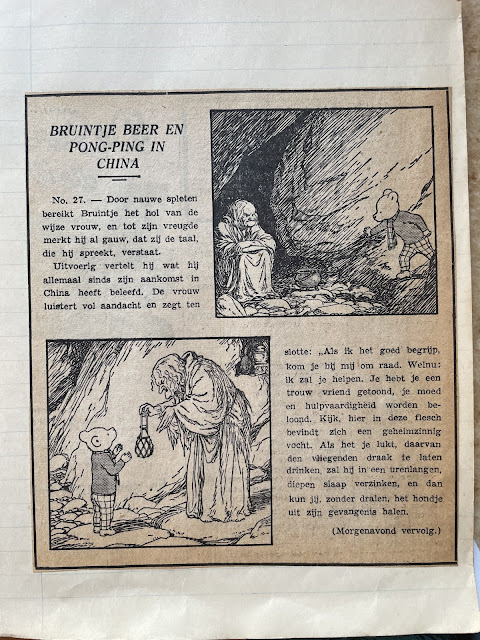 BRUINTJE BEER EN PONG-PING IN CHINA

No. 27. — Door nauwe spleten bereikt Bruintje het hol van de wijze vrouw, en tot zijn vreugde merkt hij al gauw, dat zij de taal, die hij spreekt, verstaat.

Uitvoerig vertelt hij wat hij allemaal sinds zijn aankomst in China heeft beleefd. De vrouw luistert vol aandacht en zegt ten slotte: „Als ik het goed begrijp, kom je bij mij om raad. Welnu: ik zal je helpen. Je hebt je een trouw vriend getoond, je moed en hulpvaardigheid worden beloond. Kijk, hier in deze flesch bevindt zich een geheimzinnig vocht. Als het je lukt, daarvan den vliegenden draak te laten drinken, zal hij in een urenlangen, diepen slaap verzinken, en dan kun jij, zonder dralen, het hondje uit zijn gevangenis halen.

(Morgenavond vervolg.)